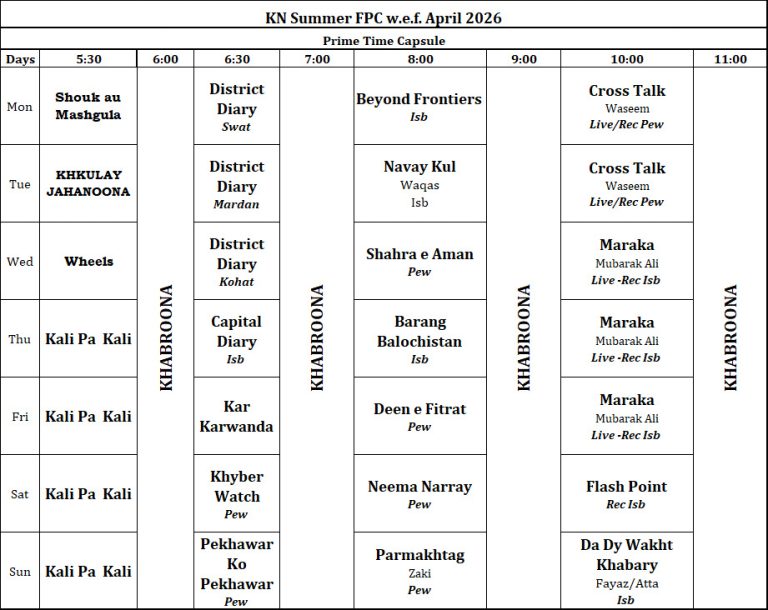 KN Summer FPC w.e.f. April 2026

Prime Time Capsule

| Days | 5:30 | 6:00 | 6:30 | 7:00 | 8:00 | 9:00 | 10:00 | 11:00 |
|---|---|---|---|---|---|---|---|---|
| Mon | Shouk au Mashgula | KHABROONA | District Diary Swat | KHABROONA | Beyond Frontiers Isb | KHABROONA | Cross Talk Waseem Live/Rec Pew | KHABROONA |
| Tue | KHKULAY JAHANOONA | | District Diary Mardan | | Navay Kul Waqas Isb | | Cross Talk Waseem Live/Rec Pew | |
| Wed | Wheels | | District Diary Kohat | | Shahra e Aman Pew | | Maraka Mubarak Ali Live -Rec Isb | |
| Thu | Kali Pa Kali | | Capital Diary Isb | | Barang Balochistan Isb | | Maraka Mubarak Ali Live -Rec Isb | |
| Fri | Kali Pa Kali | | Kar Karwanda | | Deen e Fitrat Pew | | Maraka Mubarak Ali Live -Rec Isb | |
| Sat | Kali Pa Kali | | Khyber Watch Pew | | Neema Narray Pew | | Flash Point Rec Isb | |
| Sun | Kali Pa Kali | | Pekhawar Ko Pekhawar Pew | | Parmakhtag Zaki Pew | | Da Dy Wakht Khabary Fayaz/Atta Isb | |